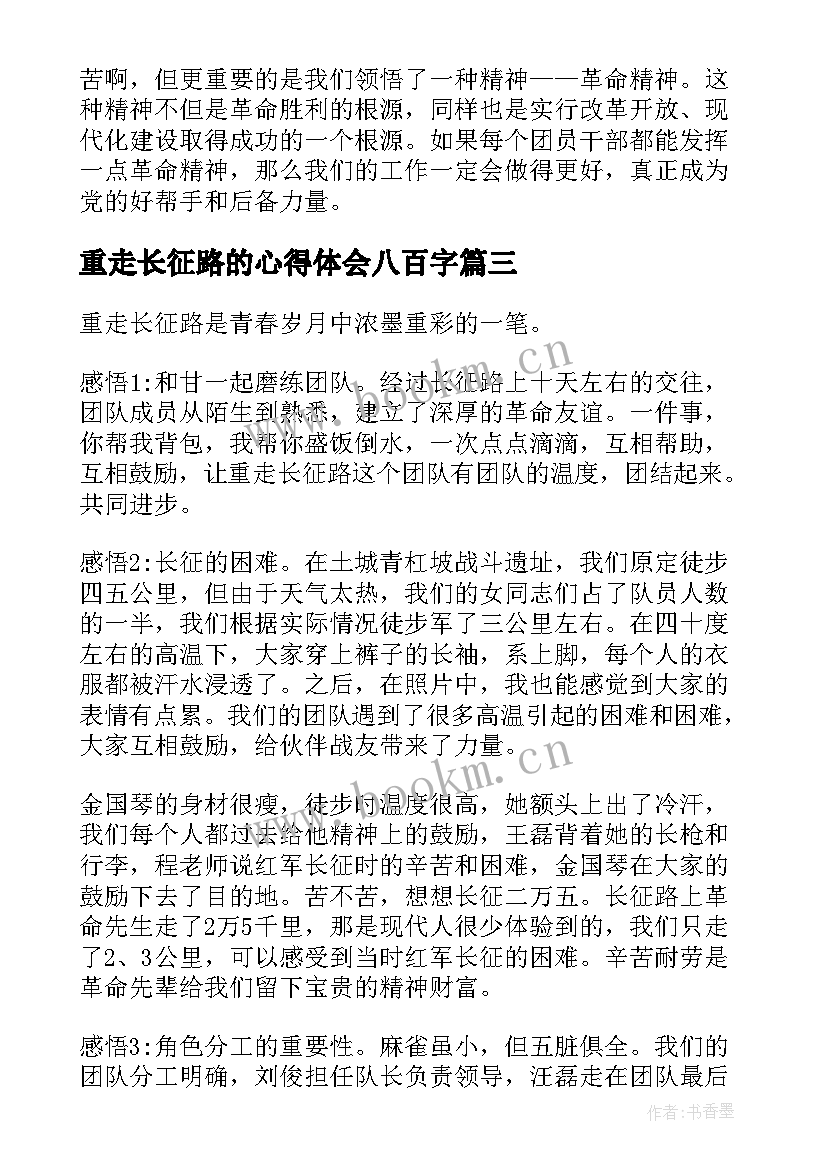 苦啊，但更重要的是我们领悟了一种精神——革命精神。这种精神不但是革命胜利的根源，同样也是实行改革开放、现代化建设取得成功的一个根源。如果每个团员干部都能发挥一点革命精神，那么我们的工作一定会做得更好，真正成为党的好帮手和后备力量。

重走长征路的心得体会八百字篇三

重走长征路是青春岁月中浓墨重彩的一笔。

感悟1:和甘一起磨练团队。经过长征路上十天左右的交往，团队成员从陌生到熟悉，建立了深厚的革命友谊。一件事，你帮我背包，我帮你盛饭倒水，一次点点滴滴，互相帮助，互相鼓励，让重走长征路这个团队有团队的温度，团结起来。共同进步。

感悟2:长征的困难。在土城青杠坡战斗遗址，我们原定徒步四五公里，但由于天气太热，我们的女同志们占了队员人数的一半，我们根据实际情况徒步军了三公里左右。在四十度左右的高温下，大家穿上裤子的长袖，系上脚，每个人的衣服都被汗水浸透了。之后，在照片中，我也能感觉到大家的表情有点累。我们的团队遇到了很多高温引起的困难和困难，大家互相鼓励，给伙伴战友带来了力量。

金国琴的身材很瘦，徒步时温度很高，她额头上出了冷汗，我们每个人都过去给他精神上的鼓励，王磊背着她的长枪和行李，程老师说红军长征时的辛苦和困难，金国琴在大家的鼓励下去了目的地。苦不苦，想想长征二万五。长征路上革命先生走了2万5千里，那是现代人很少体验到的，我们只走了2、3公里，可以感受到当时红军长征的困难。辛苦耐劳是革命先辈给我们留下宝贵的精神财富。

感悟3:角色分工的重要性。麻雀虽小，但五脏俱全。我们的团队分工明确，刘俊担任队长负责领导，汪磊走在团队最后

www.bookm.cn

www.bookm.cn

作者:书香墨